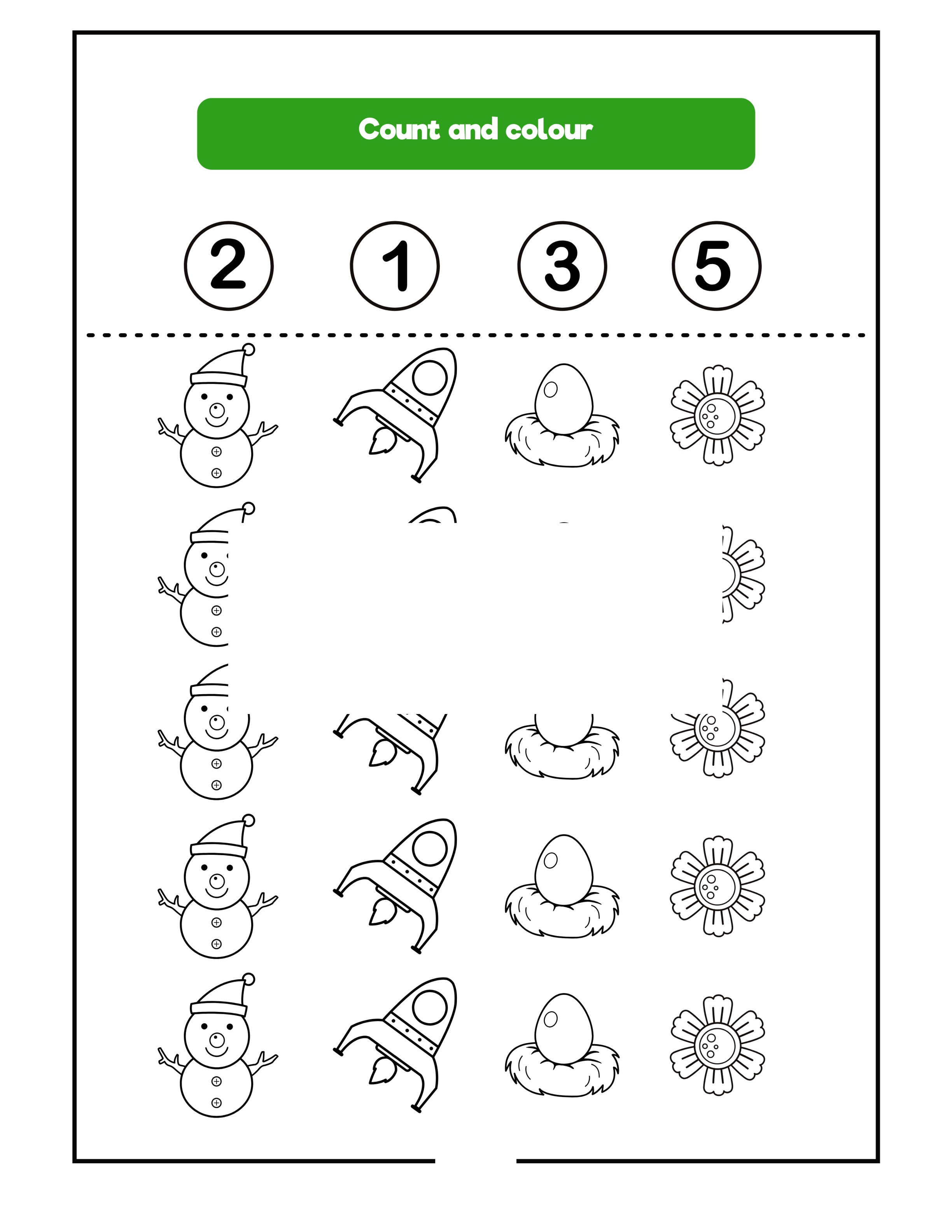 Count and colour

2 1 3 5